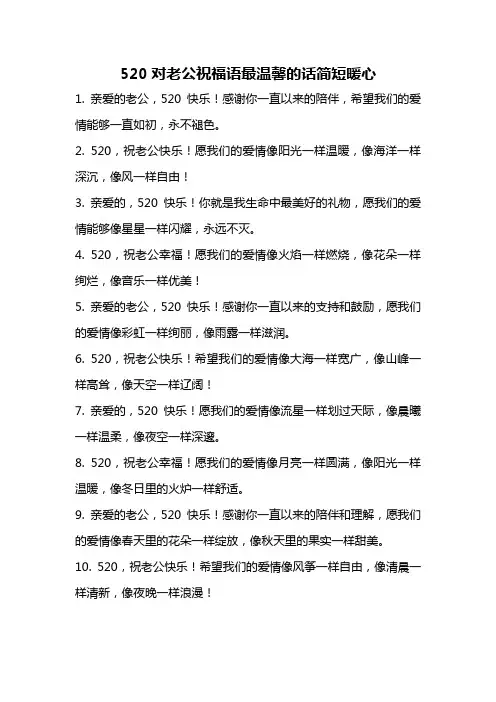 520 对老公祝福语最温馨的话简短暖心

1. 亲爱的老公，520 快乐！感谢你一直以来的陪伴，希望我们的爱情能够一直如初，永不褪色。

2. 520，祝老公快乐！愿我们的爱情像阳光一样温暖，像海洋一样深沉，像风一样自由！

3. 亲爱的，520 快乐！你就是我生命中最美好的礼物，愿我们的爱情能够像星星一样闪耀，永远不灭。

4. 520，祝老公幸福！愿我们的爱情像火焰一样燃烧，像花朵一样绚烂，像音乐一样优美！

5. 亲爱的老公，520 快乐！感谢你一直以来的支持和鼓励，愿我们的爱情像彩虹一样绚丽，像雨露一样滋润。

6. 520，祝老公快乐！希望我们的爱情像大海一样宽广，像山峰一样高耸，像天空一样辽阔！

7. 亲爱的，520 快乐！愿我们的爱情像流星一样划过天际，像晨曦一样温柔，像夜空一样深邃。

8. 520，祝老公幸福！愿我们的爱情像月亮一样圆满，像阳光一样温暖，像冬日里的火炉一样舒适。

9. 亲爱的老公，520 快乐！感谢你一直以来的陪伴和理解，愿我们的爱情像春天里的花朵一样绽放，像秋天里的果实一样甜美。

10. 520，祝老公快乐！希望我们的爱情像风筝一样自由，像清晨一样清新，像夜晚一样浪漫！